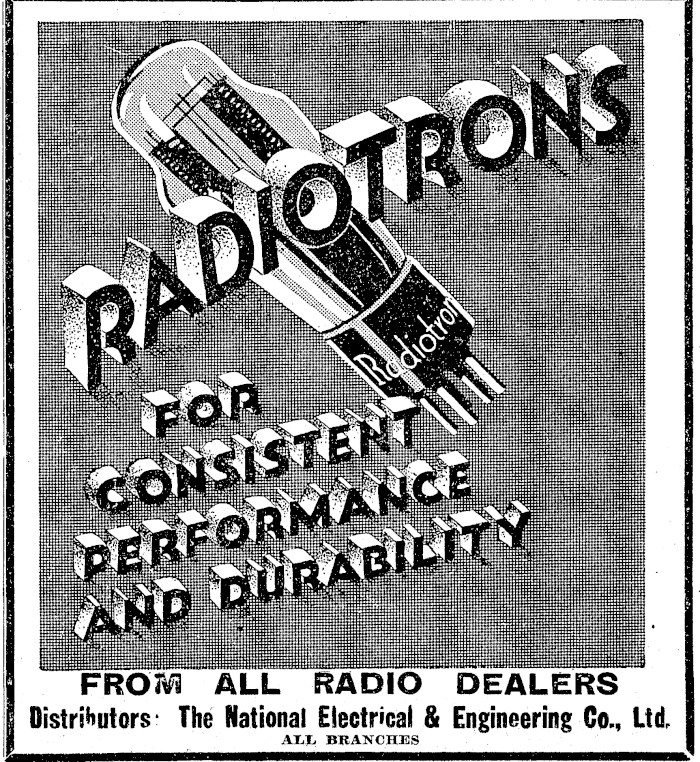 RADIOTRONS

Radiotron

FOR CONSISTENT PERFORMANCE AND DURABILITY

FROM ALL RADIO DEALERS

Distributors: The National Electrical & Engineering Co., Ltd.

ALL BRANCHES